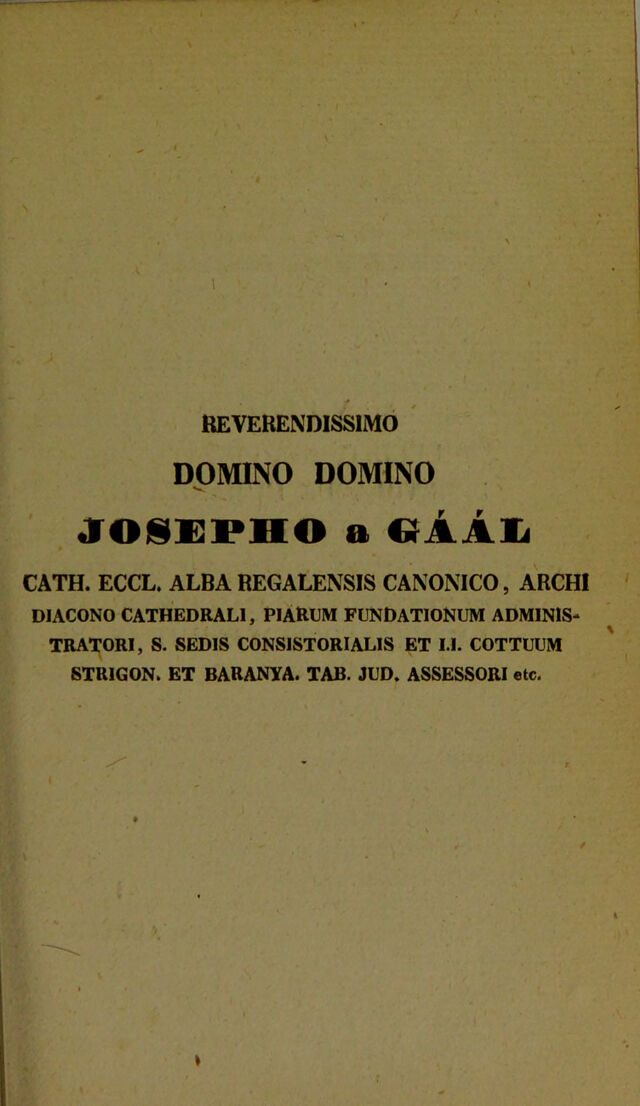 REVERENDISSIMO

DOMINO DOMINO

JOSEPHO a GÁÁL

CATH. ECCL. ALBA REGALENSIS CANONICO, ARCHI DIACONO CATHEDRALI, PIARUM FUNDATIONUM ADMINISTRATORI, S. SEDIS CONSISTORIALIS ET I.I. COTTUUM STRIGON. ET BARANYA. TAB. JUD. ASSESSORI etc.